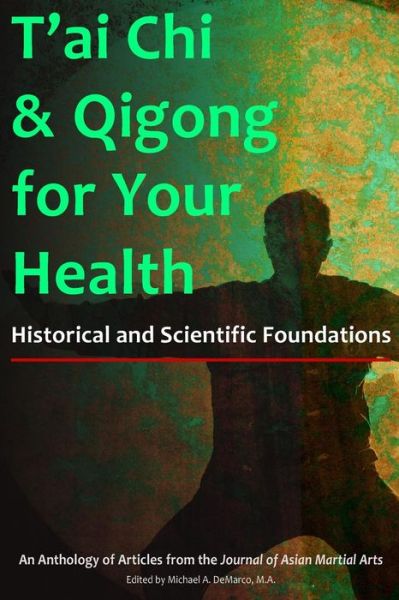 T'ai Chi & Qigong for Your Health

Historical and Scientific Foundations

An Anthology of Articles from the Journal of Asian Martial Arts

Edited by Michael A. DeMarco, M.A.